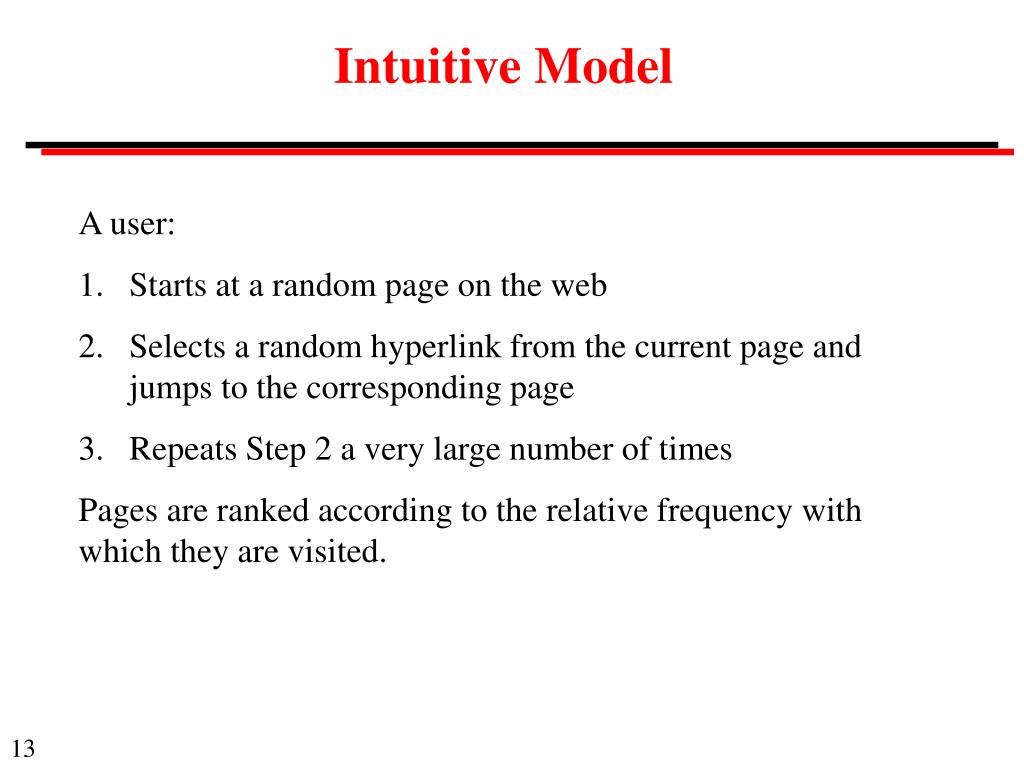 Intuitive Model

A user:

1. Starts at a random page on the web

2. Selects a random hyperlink from the current page and jumps to the corresponding page

3. Repeats Step 2 a very large number of times

Pages are ranked according to the relative frequency with which they are visited.

13